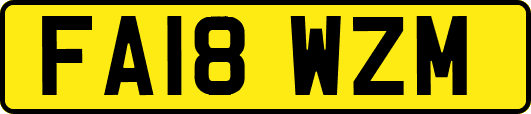 FA18 WZM